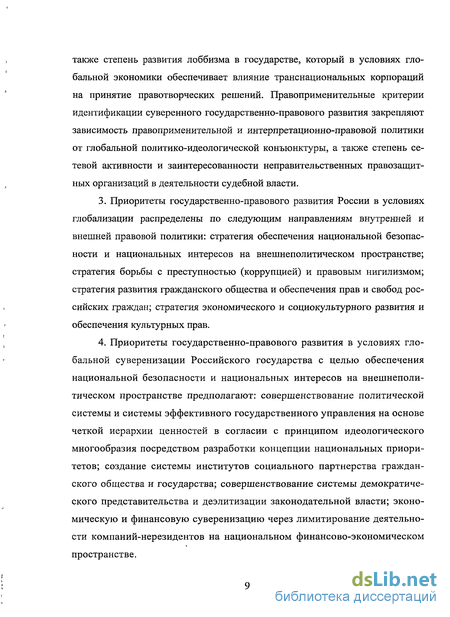 также степень развития лоббизма в государстве, который в условиях глобальной экономики обеспечивает влияние транснациональных корпораций на принятие правотворческих решений. Правоприменительные критерии идентификации суверенного государственно-правового развития закрепляют зависимость правоприменительной и интерпретационно-правовой политики от глобальной политико-идеологической конъюнктуры, а также степень сетевой активности и заинтересованности неправительственных правозащитных организаций в деятельности судебной власти.

3. Приоритеты государственно-правового развития России в условиях глобализации распределены по следующим направлениям внутренней и внешней правовой политики: стратегия обеспечения национальной безопасности и национальных интересов на внешнеполитическом пространстве; стратегия борьбы с преступностью (коррупцией) и правовым нигилизмом; стратегия развития гражданского общества и обеспечения прав и свобод российских граждан; стратегия экономического и социокультурного развития и обеспечения культурных прав.

4. Приоритеты государственно-правового развития в условиях глобальной суверенизации Российского государства с целью обеспечения национальной безопасности и национальных интересов на внешнеполитическом пространстве предполагают: совершенствование политической системы и системы эффективного государственного управления на основе четкой иерархии ценностей в согласии с принципом идеологического многообразия посредством разработки концепции национальных приоритетов; создание системы институтов социального партнерства гражданского общества и государства; совершенствование системы демократического представительства и деэлитизации законодательной власти; экономическую и финансовую суверенизацию через лимитирование деятельности компаний-нерезидентов на национальном финансово-экономическом пространстве.

9

dsLib.net
библиотека диссертаций